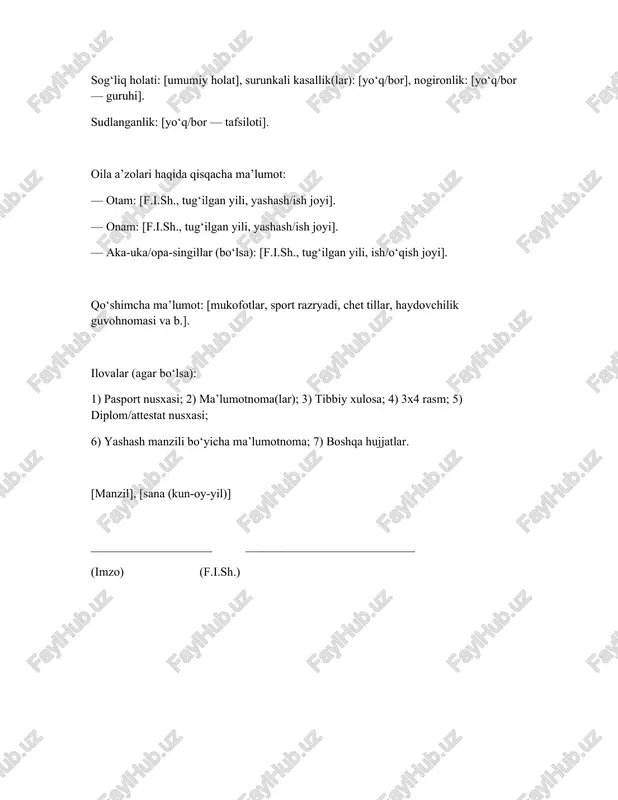 Sog‘liq holati: [umumiy holat], surunkali kasallik(lar): [yo‘q/bor], nogironlik: [yo‘q/bor — guruhi].

Sudlanganlik: [yo‘q/bor — tafsiloti].

Oila a’zolari haqida qisqacha ma’lumot:

— Otam: [F.I.Sh., tug‘ilgan yili, yashash/ish joyi].

— Onam: [F.I.Sh., tug‘ilgan yili, yashash/ish joyi].

— Aka-uka/opa-singillar (bo‘lsa): [F.I.Sh., tug‘ilgan yili, ish/o‘qish joyi].

Qo‘shimcha ma’lumot: [mukofotlar, sport razryadi, chet tillar, haydovchilik guvohnomasi va b.].

Ilovalar (agar bo‘lsa):

1) Pasport nusxasi; 2) Ma’lumotnoma(lar); 3) Tibbiy xulosa; 4) 3x4 rasm; 5) Diplom/attestat nusxasi;

6) Yashash manzili bo‘yicha ma’lumotnoma; 7) Boshqa hujjatlar.

[Manzil], [sana (kun-oy-yil)]

(Imzo) (F.I.Sh.)

FaylHub.uz